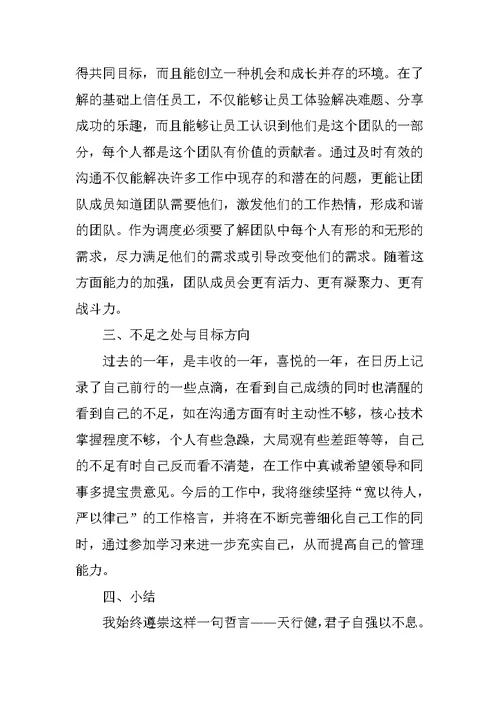 得共同目标，而且能创立一种机会和成长并存的环境。在了解的基础上信任员工，不仅能够让员工体验解决难题、分享成功的乐趣，而且能够让员工认识到他们是这个团队的一部分，每个人都是这个团队有价值的贡献者。通过及时有效的沟通不仅能解决许多工作中现存的和潜在的问题，更能让团队成员知道团队需要他们，激发他们的工作热情，形成和谐的团队。作为调度必须要了解团队中每个人有形的和无形的需求，尽力满足他们的需求或引导改变他们的需求。随着这方面能力的加强，团队成员会更有活力、更有凝聚力、更有战斗力。

三、不足之处与目标方向

过去的一年，是丰收的一年，喜悦的一年，在日历上记录了自己前行的一些点滴，在看到自己成绩的同时也清醒的看到自己的不足，如在沟通方面有时主动性不够，核心技术掌握程度不够，个人有些急躁，大局观有些差距等等，自己的不足有时自己反而看不清楚，在工作中真诚希望领导和同事多提宝贵意见。今后的工作中，我将继续坚持“宽以待人，严以律己”的工作格言，并将在不断完善细化自己工作的同时，通过参加学习来进一步充实自己，从而提高自己的管理能力。

四、小结

我始终遵崇这样一句哲言——天行健，君子自强以不息。